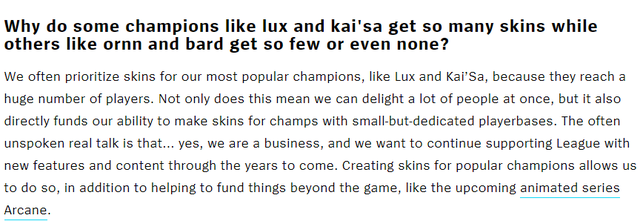 Why do some champions like lux and kai'sa get so many skins while others like ornn and bard get so few or even none?

We often prioritize skins for our most popular champions, like Lux and Kai'Sa, because they reach a huge number of players. Not only does this mean we can delight a lot of people at once, but it also directly funds our ability to make skins for champs with small-but-dedicated playerbases. The often unspoken real talk is that... yes, we are a business, and we want to continue supporting League with new features and content through the years to come. Creating skins for popular champions allows us to do so, in addition to helping to fund things beyond the game, like the upcoming animated series Arcane.